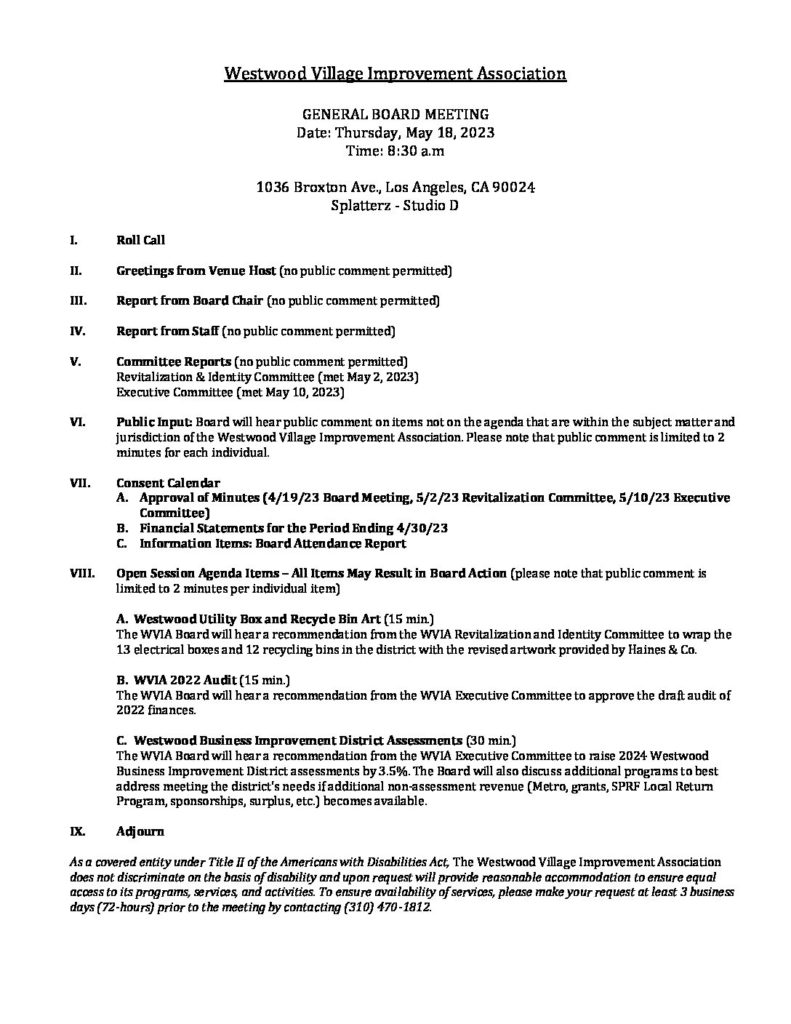 Westwood Village Improvement Association

GENERAL BOARD MEETING
Date: Thursday, May 18, 2023
Time: 8:30 a.m

1036 Broxton Ave., Los Angeles, CA 90024
Splatterz - Studio D

I. Roll Call

II. Greetings from Venue Host (no public comment permitted)

III. Report from Board Chair (no public comment permitted)

IV. Report from Staff (no public comment permitted)

V. Committee Reports (no public comment permitted)
Revitalization & Identity Committee (met May 2, 2023)
Executive Committee (met May 10, 2023)

VI. Public Input: Board will hear public comment on items not on the agenda that are within the subject matter and jurisdiction of the Westwood Village Improvement Association. Please note that public comment is limited to 2 minutes for each individual.

VII. Consent Calendar
A. Approval of Minutes (4/19/23 Board Meeting, 5/2/23 Revitalization Committee, 5/10/23 Executive Committee)
B. Financial Statements for the Period Ending 4/30/23
C. Information Items: Board Attendance Report

VIII. Open Session Agenda Items – All Items May Result in Board Action (please note that public comment is limited to 2 minutes per individual item)

A. Westwood Utility Box and Recycle Bin Art (15 min.)
The WVIA Board will hear a recommendation from the WVIA Revitalization and Identity Committee to wrap the 13 electrical boxes and 12 recycling bins in the district with the revised artwork provided by Haines & Co.

B. WVIA 2022 Audit (15 min.)
The WVIA Board will hear a recommendation from the WVIA Executive Committee to approve the draft audit of 2022 finances.

C. Westwood Business Improvement District Assessments (30 min.)
The WVIA Board will hear a recommendation from the WVIA Executive Committee to raise 2024 Westwood Business Improvement District assessments by 3.5%. The Board will also discuss additional programs to best address meeting the district's needs if additional non-assessment revenue (Metro, grants, SPRF Local Return Program, sponsorships, surplus, etc.) becomes available.

IX. Adjourn

As a covered entity under Title II of the Americans with Disabilities Act, The Westwood Village Improvement Association does not discriminate on the basis of disability and upon request will provide reasonable accommodation to ensure equal access to its programs, services, and activities. To ensure availability of services, please make your request at least 3 business days (72-hours) prior to the meeting by contacting (310) 470-1812.